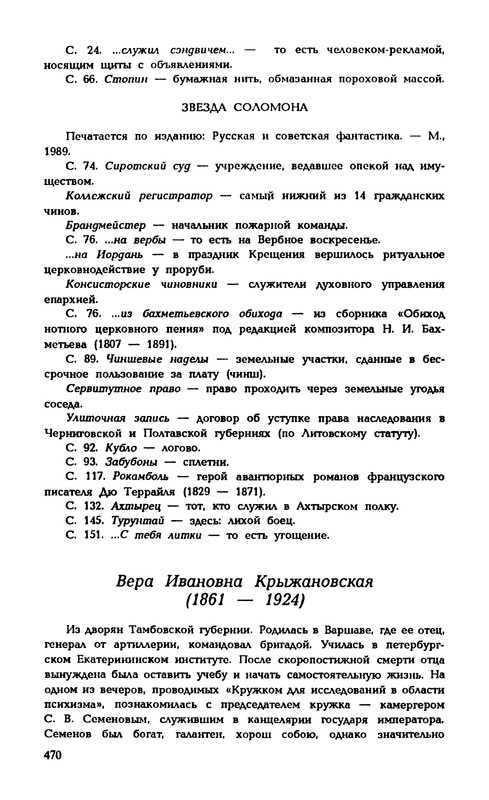 С. 24. ...служил сэндвичем... — то есть человеком-рекламой, носящим щиты с объявлениями.

С. 66. Стопин — бумажная нить, обмазанная пороховой массой.

ЗВЕЗДА СОЛОМОНА

Печатается по изданию: Русская и советская фантастика. — М., 1989.

С. 74. Сиротский суд — учреждение, ведавшее опекой над имуществом.

Коллежский регистратор — самый нижний из 14 гражданских чинов.

Брандмейстер — начальник пожарной команды.

С. 76. ...на вербы — то есть на Вербное воскресенье.

...на Иордань — в праздник Крещения вершилось ритуальное церковнодействие у проруби.

Консисторские чиновники — служители духовного управления епархией.

С. 76. ...из бахметьевского обихода — из сборника «Обиход нотного церковного пения» под редакцией композитора Н. И. Бахметьева (1807 — 1891).

С. 89. Чиншевые наделы — земельные участки, сданные в бессрочное пользование за плату (чинш).

Сервитутное право — право проходить через земельные угодья соседа.

Улиточная запись — договор об уступке права наследования в Черниговской и Полтавской губерниях (по Литовскому статуту).

С. 92. Кубло — логово.

С. 93. Забубоны — сплетни.

С. 117. Рокамболь — герой авантюрных романов французского писателя Дю Террайля (1829 — 1871).

С. 132. Ахтырец — тот, кто служил в Ахтырском полку.

С. 145. Турунтай — здесь: лихой боец.

С. 151. ...С тебя литки — то есть угощение.

Вера Ивановна Крыжановская
(1861 — 1924)

Из дворян Тамбовской губернии. Родилась в Варшаве, где ее отец, генерал от артиллерии, командовал бригадой. Училась в петербургском Екатерининском институте. После скоропостижной смерти отца вынуждена была оставить учебу и начать самостоятельную жизнь. На одном из вечеров, проводимых «Кружком для исследований в области психизма», познакомилась с председателем кружка — камергером С. В. Семеновым, служившим в канцелярии государя императора. Семенов был богат, галантен, хорош собою, однако значительно

470